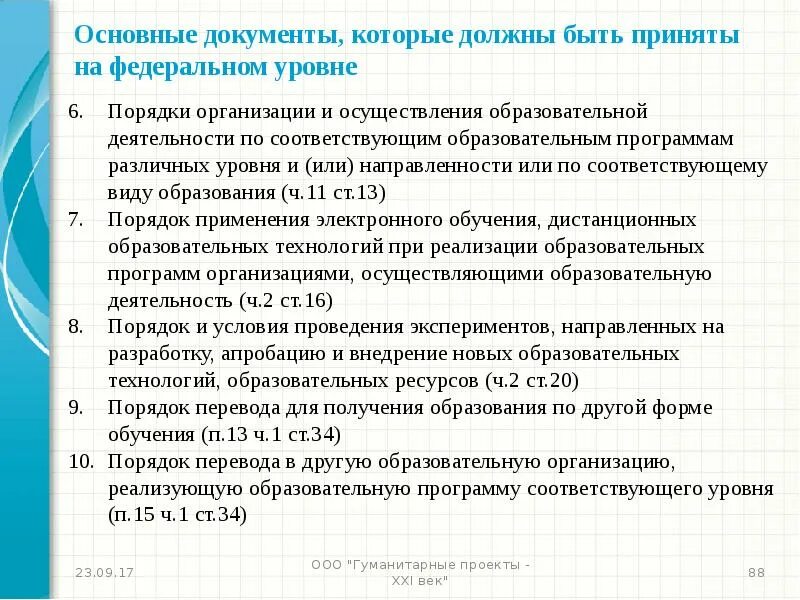 Основные документы, которые должны быть приняты на федеральном уровне

6. Порядки организации и осуществления образовательной деятельности по соответствующим образовательным программам различных уровня и (или) направленности или по соответствующему виду образования (ч.11 ст.13)
7. Порядок применения электронного обучения, дистанционных образовательных технологий при реализации образовательных программ организациями, осуществляющими образовательную деятельность (ч.2 ст.16)
8. Порядок и условия проведения экспериментов, направленных на разработку, апробацию и внедрение новых образовательных технологий, образовательных ресурсов (ч.2 ст.20)
9. Порядок перевода для получения образования по другой форме обучения (п.13 ч.1 ст.34)
10. Порядок перевода в другую образовательную организацию, реализующую образовательную программу соответствующего уровня (п.15 ч.1 ст.34)

23.09.17

ООО "Гуманитарные проекты - XXI век"

88